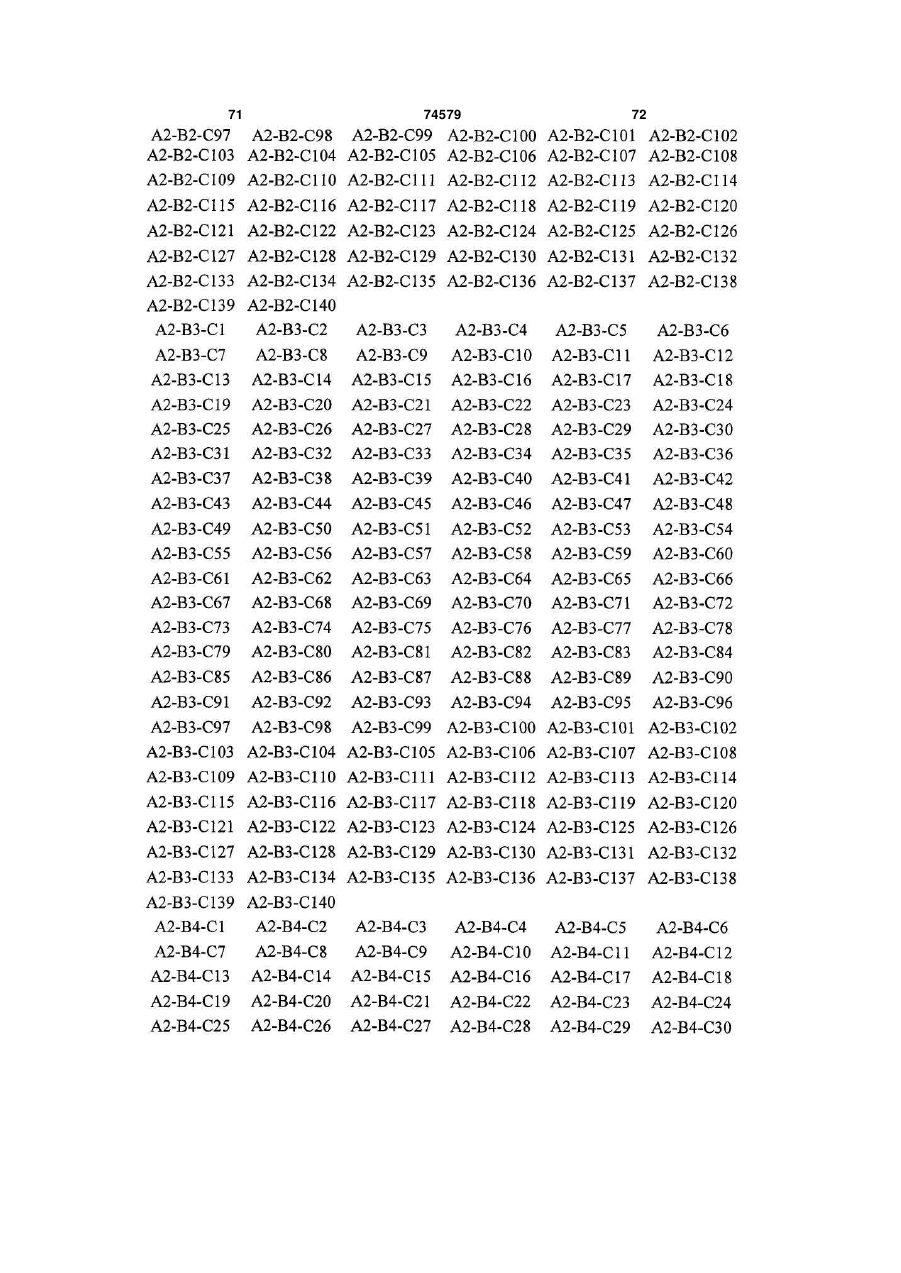 71 74579 72

| | | | | | |
|---|---|---|---|---|---|
| A2-B2-C97 | A2-B2-C98 | A2-B2-C99 | A2-B2-C100 | A2-B2-C101 | A2-B2-C102 |
| A2-B2-C103 | A2-B2-C104 | A2-B2-C105 | A2-B2-C106 | A2-B2-C107 | A2-B2-C108 |
| A2-B2-C109 | A2-B2-C110 | A2-B2-C111 | A2-B2-C112 | A2-B2-C113 | A2-B2-C114 |
| A2-B2-C115 | A2-B2-C116 | A2-B2-C117 | A2-B2-C118 | A2-B2-C119 | A2-B2-C120 |
| A2-B2-C121 | A2-B2-C122 | A2-B2-C123 | A2-B2-C124 | A2-B2-C125 | A2-B2-C126 |
| A2-B2-C127 | A2-B2-C128 | A2-B2-C129 | A2-B2-C130 | A2-B2-C131 | A2-B2-C132 |
| A2-B2-C133 | A2-B2-C134 | A2-B2-C135 | A2-B2-C136 | A2-B2-C137 | A2-B2-C138 |
| A2-B2-C139 | A2-B2-C140 | | | | |
| A2-B3-C1 | A2-B3-C2 | A2-B3-C3 | A2-B3-C4 | A2-B3-C5 | A2-B3-C6 |
| A2-B3-C7 | A2-B3-C8 | A2-B3-C9 | A2-B3-C10 | A2-B3-C11 | A2-B3-C12 |
| A2-B3-C13 | A2-B3-C14 | A2-B3-C15 | A2-B3-C16 | A2-B3-C17 | A2-B3-C18 |
| A2-B3-C19 | A2-B3-C20 | A2-B3-C21 | A2-B3-C22 | A2-B3-C23 | A2-B3-C24 |
| A2-B3-C25 | A2-B3-C26 | A2-B3-C27 | A2-B3-C28 | A2-B3-C29 | A2-B3-C30 |
| A2-B3-C31 | A2-B3-C32 | A2-B3-C33 | A2-B3-C34 | A2-B3-C35 | A2-B3-C36 |
| A2-B3-C37 | A2-B3-C38 | A2-B3-C39 | A2-B3-C40 | A2-B3-C41 | A2-B3-C42 |
| A2-B3-C43 | A2-B3-C44 | A2-B3-C45 | A2-B3-C46 | A2-B3-C47 | A2-B3-C48 |
| A2-B3-C49 | A2-B3-C50 | A2-B3-C51 | A2-B3-C52 | A2-B3-C53 | A2-B3-C54 |
| A2-B3-C55 | A2-B3-C56 | A2-B3-C57 | A2-B3-C58 | A2-B3-C59 | A2-B3-C60 |
| A2-B3-C61 | A2-B3-C62 | A2-B3-C63 | A2-B3-C64 | A2-B3-C65 | A2-B3-C66 |
| A2-B3-C67 | A2-B3-C68 | A2-B3-C69 | A2-B3-C70 | A2-B3-C71 | A2-B3-C72 |
| A2-B3-C73 | A2-B3-C74 | A2-B3-C75 | A2-B3-C76 | A2-B3-C77 | A2-B3-C78 |
| A2-B3-C79 | A2-B3-C80 | A2-B3-C81 | A2-B3-C82 | A2-B3-C83 | A2-B3-C84 |
| A2-B3-C85 | A2-B3-C86 | A2-B3-C87 | A2-B3-C88 | A2-B3-C89 | A2-B3-C90 |
| A2-B3-C91 | A2-B3-C92 | A2-B3-C93 | A2-B3-C94 | A2-B3-C95 | A2-B3-C96 |
| A2-B3-C97 | A2-B3-C98 | A2-B3-C99 | A2-B3-C100 | A2-B3-C101 | A2-B3-C102 |
| A2-B3-C103 | A2-B3-C104 | A2-B3-C105 | A2-B3-C106 | A2-B3-C107 | A2-B3-C108 |
| A2-B3-C109 | A2-B3-C110 | A2-B3-C111 | A2-B3-C112 | A2-B3-C113 | A2-B3-C114 |
| A2-B3-C115 | A2-B3-C116 | A2-B3-C117 | A2-B3-C118 | A2-B3-C119 | A2-B3-C120 |
| A2-B3-C121 | A2-B3-C122 | A2-B3-C123 | A2-B3-C124 | A2-B3-C125 | A2-B3-C126 |
| A2-B3-C127 | A2-B3-C128 | A2-B3-C129 | A2-B3-C130 | A2-B3-C131 | A2-B3-C132 |
| A2-B3-C133 | A2-B3-C134 | A2-B3-C135 | A2-B3-C136 | A2-B3-C137 | A2-B3-C138 |
| A2-B3-C139 | A2-B3-C140 | | | | |
| A2-B4-C1 | A2-B4-C2 | A2-B4-C3 | A2-B4-C4 | A2-B4-C5 | A2-B4-C6 |
| A2-B4-C7 | A2-B4-C8 | A2-B4-C9 | A2-B4-C10 | A2-B4-C11 | A2-B4-C12 |
| A2-B4-C13 | A2-B4-C14 | A2-B4-C15 | A2-B4-C16 | A2-B4-C17 | A2-B4-C18 |
| A2-B4-C19 | A2-B4-C20 | A2-B4-C21 | A2-B4-C22 | A2-B4-C23 | A2-B4-C24 |
| A2-B4-C25 | A2-B4-C26 | A2-B4-C27 | A2-B4-C28 | A2-B4-C29 | A2-B4-C30 |